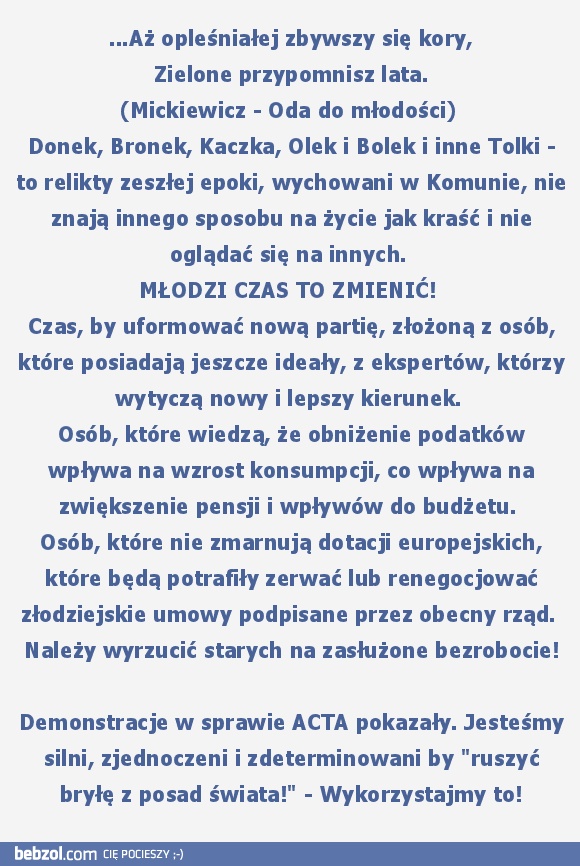 ...Aż opleśniałej zbywszy się kory,
Zielone przypomnisz lata.
(Mickiewicz - Oda do młodości)
Donek, Bronek, Kaczka, Olek i Bolek i inne Tolki - to relikty zeszłej epoki, wychowani w Komunie, nie znają innego sposobu na życie jak kraść i nie oglądać się na innych.
MŁODZI CZAS TO ZMIENIĆ!
Czas, by uformować nową partię, złożoną z osób, które posiadają jeszcze ideały, z ekspertów, którzy wytyczą nowy i lepszy kierunek.
Osób, które wiedzą, że obniżenie podatków wpływa na wzrost konsumpcji, co wpływa na zwiększenie pensji i wpływów do budżetu.
Osób, które nie zmarnują dotacji europejskich, które będą potrafiły zerwać lub renegocjować złodziejskie umowy podpisane przez obecny rząd.
Należy wyrzucić starych na zasłużone bezrobocie!

Demonstracje w sprawie ACTA pokazały. Jesteśmy silni, zjednoczeni i zdeterminowani by "ruszyć bryłę z posad świata!" - Wykorzystajmy to!

bebzol.com CIĘ POCIESZY ;-)